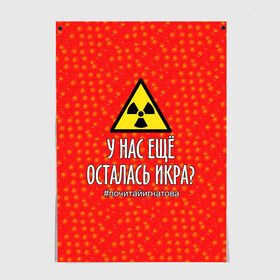 У НАС ЕЩЁ ОСТАЛАСЬ ИКРА?
#почитайигнатова